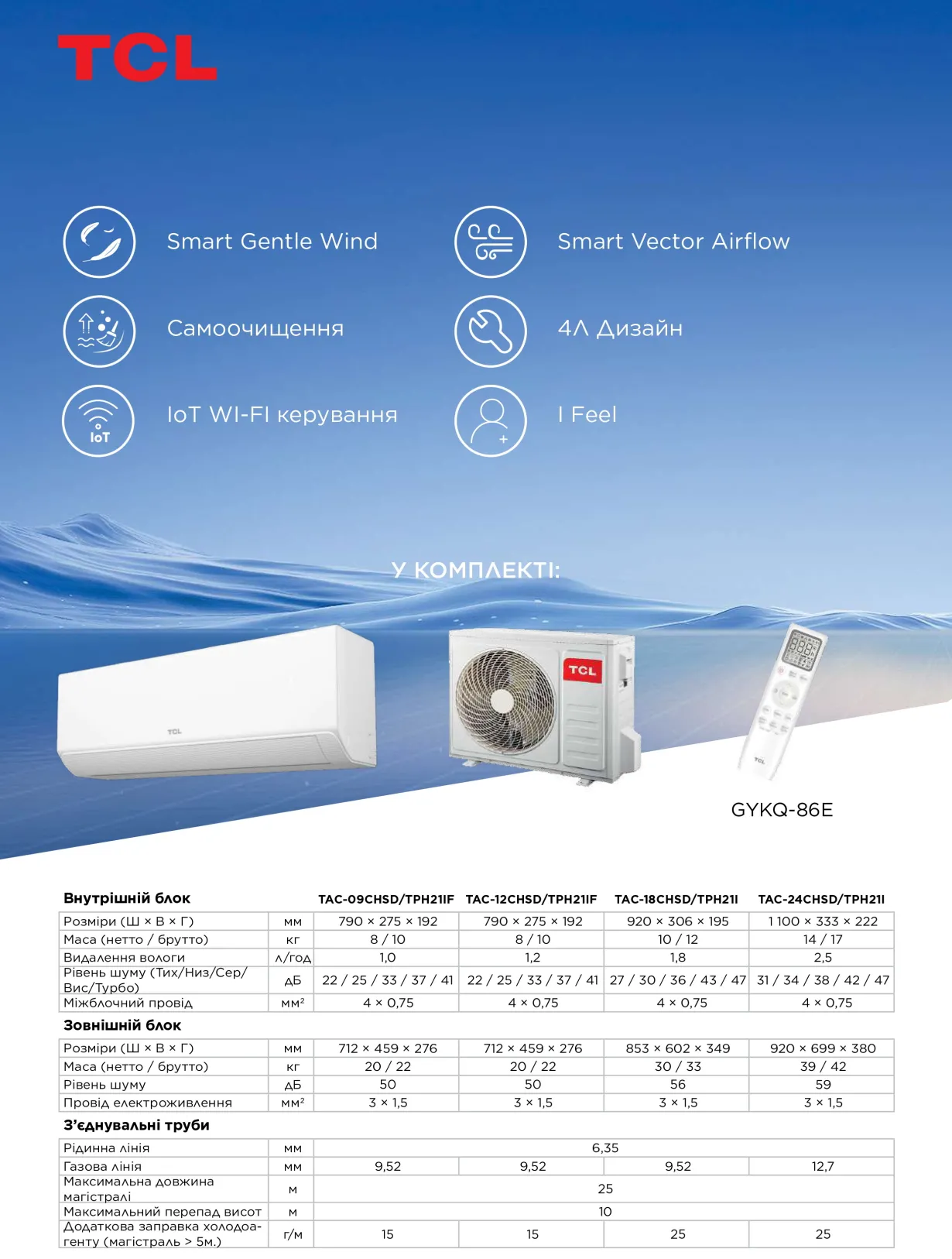 TCL

Smart Gentle Wind

Smart Vector Airflow

Самоочищення

4Л Дизайн

IoT

IoT WI-FI керування

I Feel

У КОМПЛЕКТІ:

TCL

TCL

TCL

GYKQ-86E

| Внутрішній блок | | TAC-09CHSD/TPH21IF | TAC-12CHSD/TPH21IF | TAC-18CHSD/TPH21I | TAC-24CHSD/TPH21I |
|---|---|---|---|---|---|
| Розміри (Ш × В × Г) | мм | 790 × 275 × 192 | 790 × 275 × 192 | 920 × 306 × 195 | 1 100 × 333 × 222 |
| Маса (нетто / брутто) | кг | 8 / 10 | 8 / 10 | 10 / 12 | 14 / 17 |
| Видалення вологи | л/год | 1,0 | 1,2 | 1,8 | 2,5 |
| Рівень шуму (Тих/Низ/Сер/Вис/Турбо) | дБ | 22 / 25 / 33 / 37 / 41 | 22 / 25 / 33 / 37 / 41 | 27 / 30 / 36 / 43 / 47 | 31 / 34 / 38 / 42 / 47 |
| Міжблочний провід | мм² | 4 × 0,75 | 4 × 0,75 | 4 × 0,75 | 4 × 0,75 |
| Зовнішній блок | | | | | |
| Розміри (Ш × В × Г) | мм | 712 × 459 × 276 | 712 × 459 × 276 | 853 × 602 × 349 | 920 × 699 × 380 |
| Маса (нетто / брутто) | кг | 20 / 22 | 20 / 22 | 30 / 33 | 39 / 42 |
| Рівень шуму | дБ | 50 | 50 | 56 | 59 |
| Провід електроживлення | мм² | 3 × 1,5 | 3 × 1,5 | 3 × 1,5 | 3 × 1,5 |
| З'єднувальні труби | | | | | |
| Рідинна лінія | мм | 6,35 | | | |
| Газова лінія | мм | 9,52 | 9,52 | 9,52 | 12,7 |
| Максимальна довжина магістралі | м | 25 | | | |
| Максимальний перепад висот | м | 10 | | | |
| Додаткова заправка холодоагенту (магістраль > 5м.) | г/м | 15 | 15 | 25 | 25 |